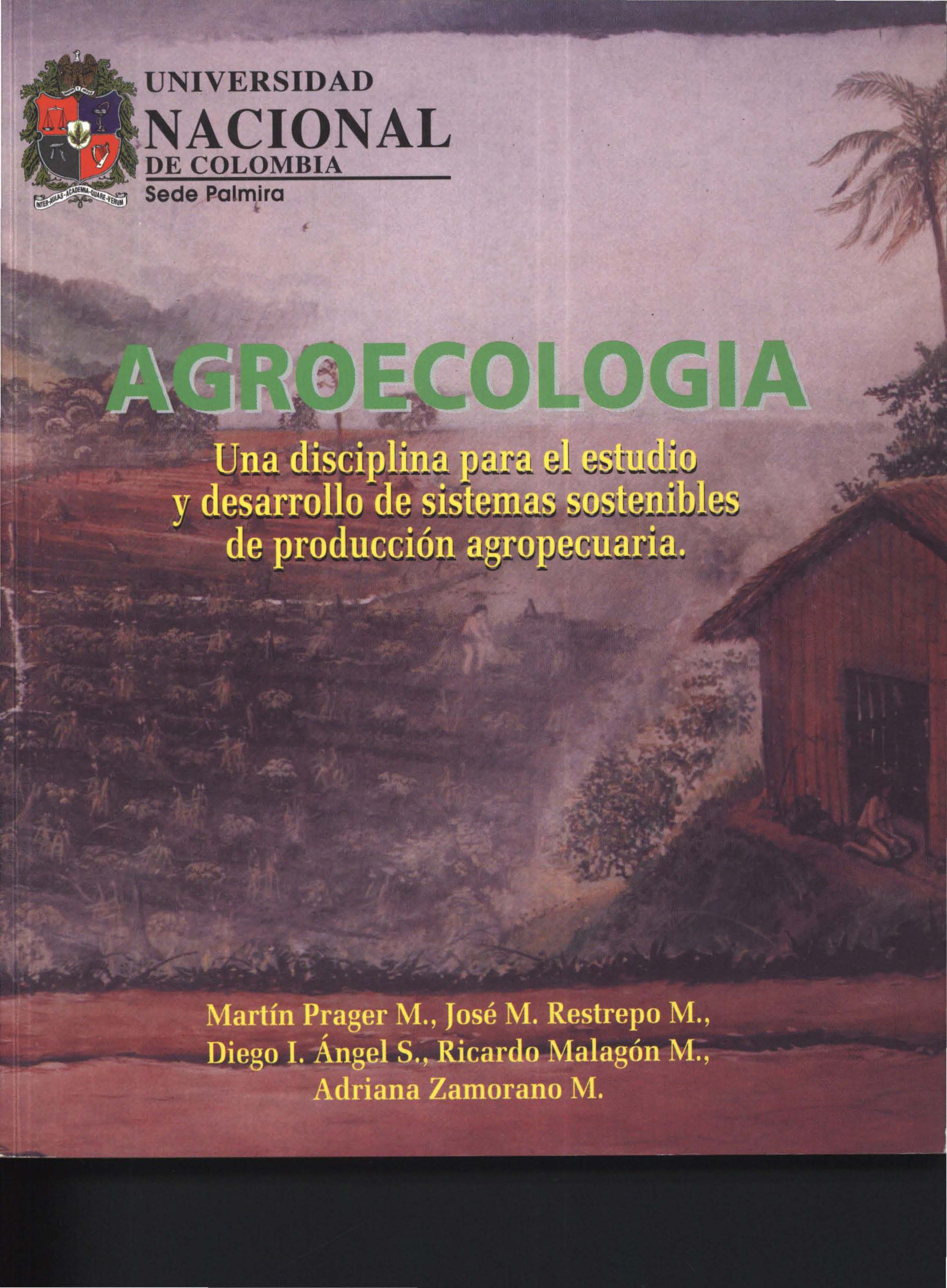 INTER-AULAS-ACADEMIA-QUARE-VERUM

UNIVERSIDAD
NACIONAL
DE COLOMBIA
Sede Palmira

AGROECOLOGIA

Una disciplina para el estudio y desarrollo de sistemas sostenibles de producción agropecuaria.

Martín Prager M., José M. Restrepo M., Diego I. Ángel S., Ricardo Malagón M., Adriana Zamorano M.